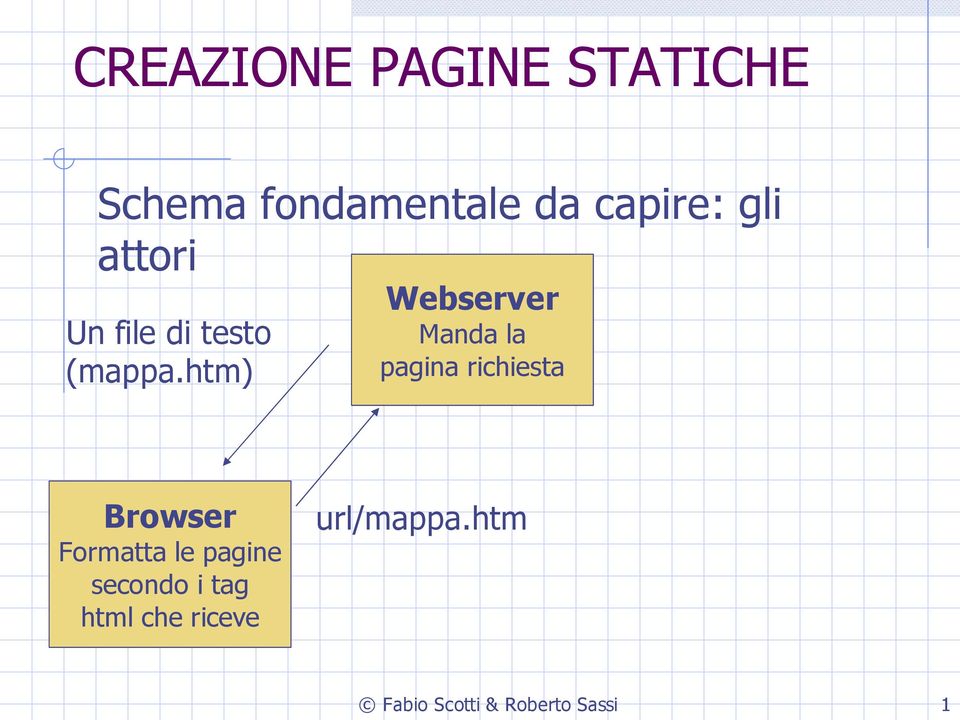 CREAZIONE PAGINE STATICHE

Schema fondamentale da capire: gli attori

Webserver
Manda la pagina richiesta

Un file di testo (mappa.htm)

Browser
Formatta le pagine secondo i tag html che riceve

url/mappa.htm

© Fabio Scotti & Roberto Sassi

1